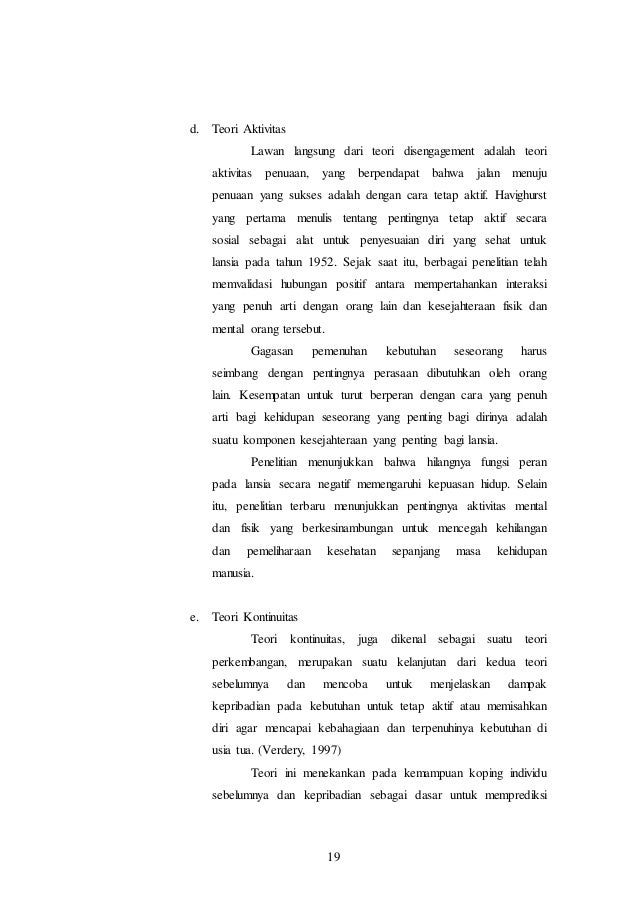 d. Teori Aktivitas

Lawan langsung dari teori disengagement adalah teori aktivitas penuaan, yang berpendapat bahwa jalan menuju penuaan yang sukses adalah dengan cara tetap aktif. Havighurst yang pertama menulis tentang pentingnya tetap aktif secara sosial sebagai alat untuk penyesuaian diri yang sehat untuk lansia pada tahun 1952. Sejak saat itu, berbagai penelitian telah memvalidasi hubungan positif antara mempertahankan interaksi yang penuh arti dengan orang lain dan kesejahteraan fisik dan mental orang tersebut.

Gagasan pemenuhan kebutuhan seseorang harus seimbang dengan pentingnya perasaan dibutuhkan oleh orang lain. Kesempatan untuk turut berperan dengan cara yang penuh arti bagi kehidupan seseorang yang penting bagi dirinya adalah suatu komponen kesejahteraan yang penting bagi lansia.

Penelitian menunjukkan bahwa hilangnya fungsi peran pada lansia secara negatif memengaruhi kepuasan hidup. Selain itu, penelitian terbaru menunjukkan pentingnya aktivitas mental dan fisik yang berkesinambungan untuk mencegah kehilangan dan pemeliharaan kesehatan sepanjang masa kehidupan manusia.

e. Teori Kontinuitas

Teori kontinuitas, juga dikenal sebagai suatu teori perkembangan, merupakan suatu kelanjutan dari kedua teori sebelumnya dan mencoba untuk menjelaskan dampak kepribadian pada kebutuhan untuk tetap aktif atau memisahkan diri agar mencapai kebahagiaan dan terpenuhinya kebutuhan di usia tua. (Verdery, 1997)

Teori ini menekankan pada kemampuan koping individu sebelumnya dan kepribadian sebagai dasar untuk memprediksi

19